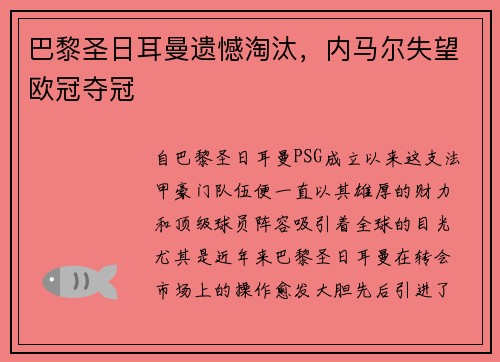 巴黎圣日耳曼遗憾淘汰，内马尔失望欧冠夺冠

自巴黎圣日耳曼PSG成立以来这支法甲豪门队伍便一直以其雄厚的财力和顶级球员阵容吸引着全球的目光尤其是近年来巴黎圣日耳曼在转会市场上的操作愈发大胆先后引进了